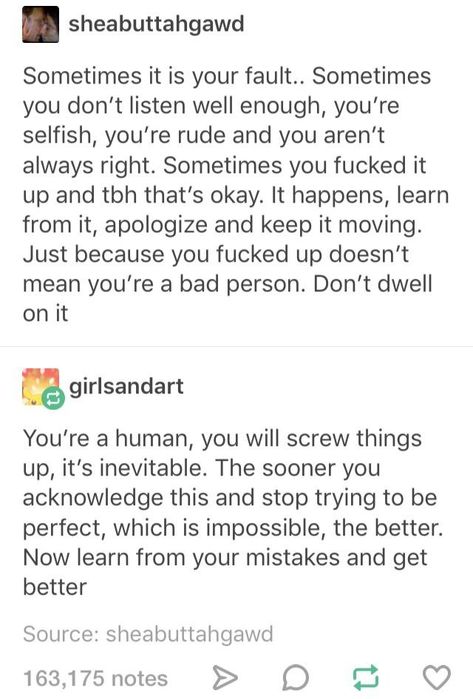 sheabuttahgawd

Sometimes it is your fault.. Sometimes you don't listen well enough, you're selfish, you're rude and you aren't always right. Sometimes you fucked it up and tbh that's okay. It happens, learn from it, apologize and keep it moving. Just because you fucked up doesn't mean you're a bad person. Don't dwell on it

girlsandart

You're a human, you will screw things up, it's inevitable. The sooner you acknowledge this and stop trying to be perfect, which is impossible, the better. Now learn from your mistakes and get better

Source: sheabuttahgawd

163,175 notes